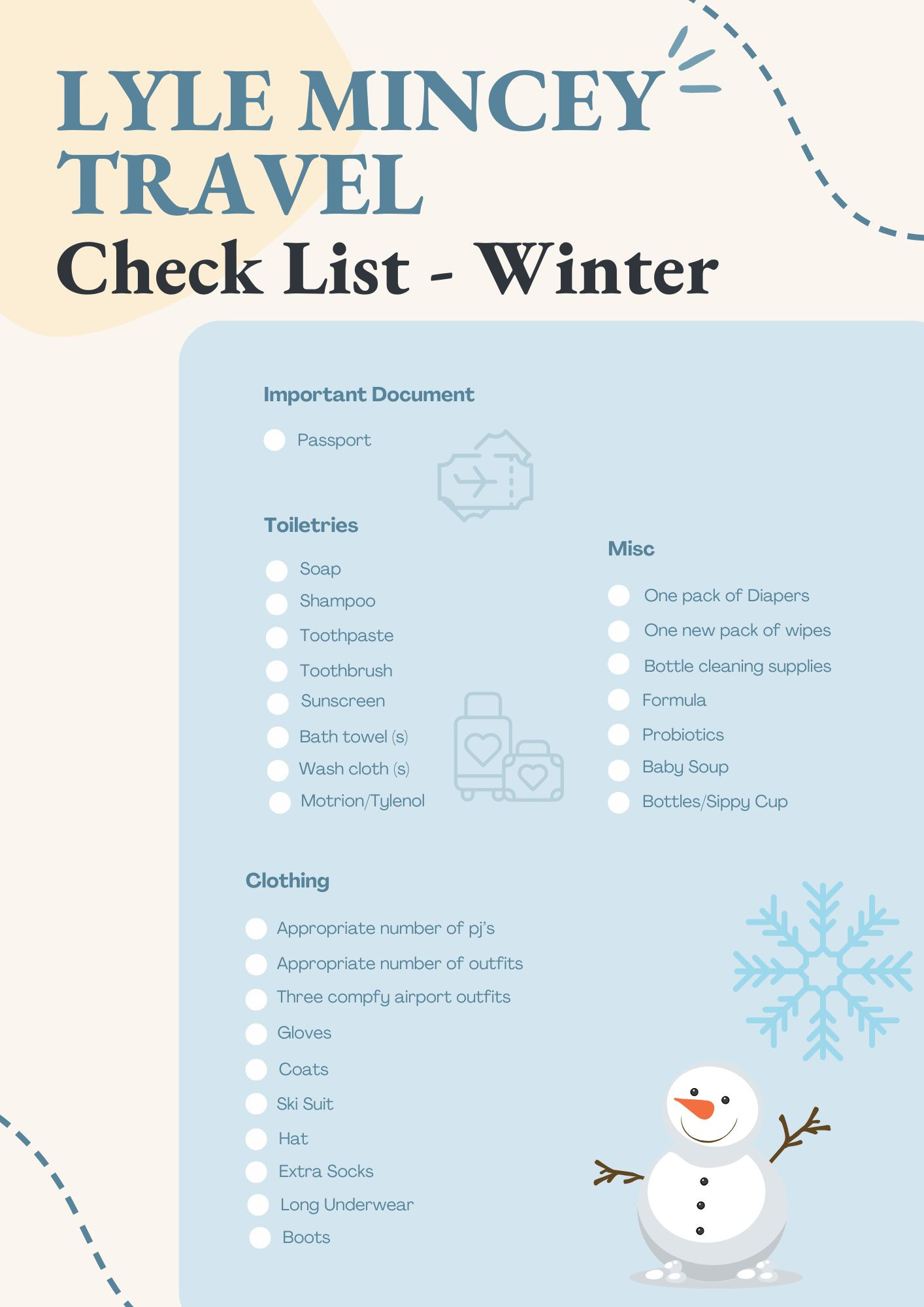 LYLE MINCEY TRAVEL
Check List - Winter

Important Document

Passport

Toiletries

Soap
Shampoo
Toothpaste
Toothbrush
Sunscreen
Bath towel (s)
Wash cloth (s)
Motrion/Tylenol

Misc

One pack of Diapers
One new pack of wipes
Bottle cleaning supplies
Formula
Probiotics
Baby Soup
Bottles/Sippy Cup

Clothing

Appropriate number of pj's
Appropriate number of outfits
Three compfy airport outfits
Gloves
Coats
Ski Suit
Hat
Extra Socks
Long Underwear
Boots